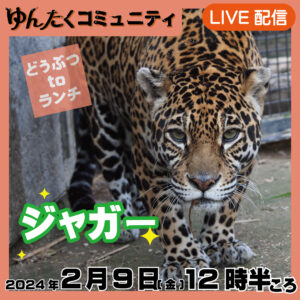 ゆんたくコミュニティ

LIVE 配信

どうぶつ
to
ランチ

ジャガー

2024年2月9日(金)12時半ころ